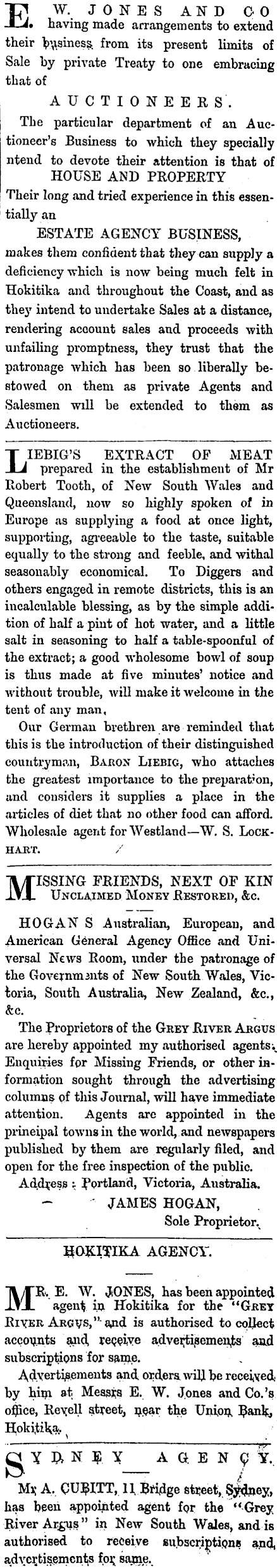 E. W. JONES AND CO having made arrangements to extend their business from its present limits of Sale by private Treaty to one embracing that of

AUCTIONEERS.

The particular department of an Auctioneer's Business to which they specially ntend to devote their attention is that of HOUSE AND PROPERTY

Their long and tried experience in this essentially an

ESTATE AGENCY BUSINESS,

makes them confident that they can supply a deficiency which is now being much felt in Hokitika and throughout the Coast, and as they intend to undertake Sales at a distance, rendering account sales and proceeds with unfailing promptness, they trust that the patronage which has been so liberally bestowed on them as private Agents and Salesmen will be extended to them as Auctioneers.

LIEBIG'S EXTRACT OF MEAT prepared in the establishment of Mr Robert Tooth, of New South Wales and Queensland, now so highly spoken of in Europe as supplying a food at once light, supporting, agreeable to the taste, suitable equally to the strong and feeble, and withal seasonably economical. To Diggers and others engaged in remote districts, this is an incalculable blessing, as by the simple addition of half a pint of hot water, and a little salt in seasoning to half a table-spoonful of the extract; a good wholesome bowl of soup is thus made at five minutes' notice and without trouble, will make it welcome in the tent of any man.

Our German brethren are reminded that this is the introduction of their distinguished countryman, BARON LIEBIG, who attaches the greatest importance to the preparation, and considers it supplies a place in the articles of diet that no other food can afford. Wholesale agent for Westland—W. S. LOCKHART.

MISSING FRIENDS, NEXT OF KIN
UNCLAIMED MONEY RESTORED, &c.

HOGAN S Australian, European, and American General Agency Office and Universal News Room, under the patronage of the Governments of New South Wales, Victoria, South Australia, New Zealand, &c., &c.

The Proprietors of the GREY RIVER ARGUS are hereby appointed my authorised agents. Enquiries for Missing Friends, or other information sought through the advertising columns of this Journal, will have immediate attention. Agents are appointed in the principal towns in the world, and newspapers published by them are regularly filed, and open for the free inspection of the public.

Address: Portland, Victoria, Australia.

JAMES HOGAN,
Sole Proprietor.

HOKITIKA AGENCY.

MR. E. W. JONES, has been appointed agent in Hokitika for the "GREY RIVER ARGUS," and is authorised to collect accounts and receive advertisements and subscriptions for same.

Advertisements and orders will be received by him at Messrs E. W. Jones and Co.'s office, Revell street, near the Union Bank, Hokitika.

SYDNEY AGENCY.

Mr A. CUBITT, 11 Bridge street, Sydney, has been appointed agent for the "Grey River Argus" in New South Wales, and is authorised to receive subscriptions and advertisements for same.